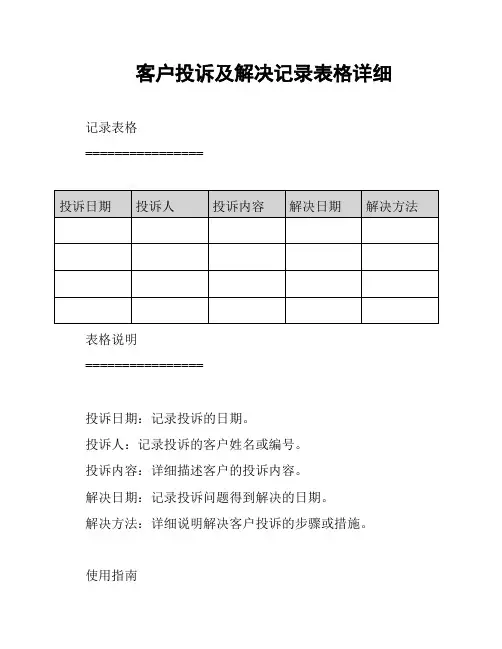 客户投诉及解决记录表格详细

记录表格

================

| 投诉日期 | 投诉人 | 投诉内容 | 解决日期 | 解决方法 |
|---|---|---|---|---|
| | | | | |
| | | | | |
| | | | | |
| | | | | |

表格说明

================

投诉日期：记录投诉的日期。

投诉人：记录投诉的客户姓名或编号。

投诉内容：详细描述客户的投诉内容。

解决日期：记录投诉问题得到解决的日期。

解决方法：详细说明解决客户投诉的步骤或措施。

使用指南